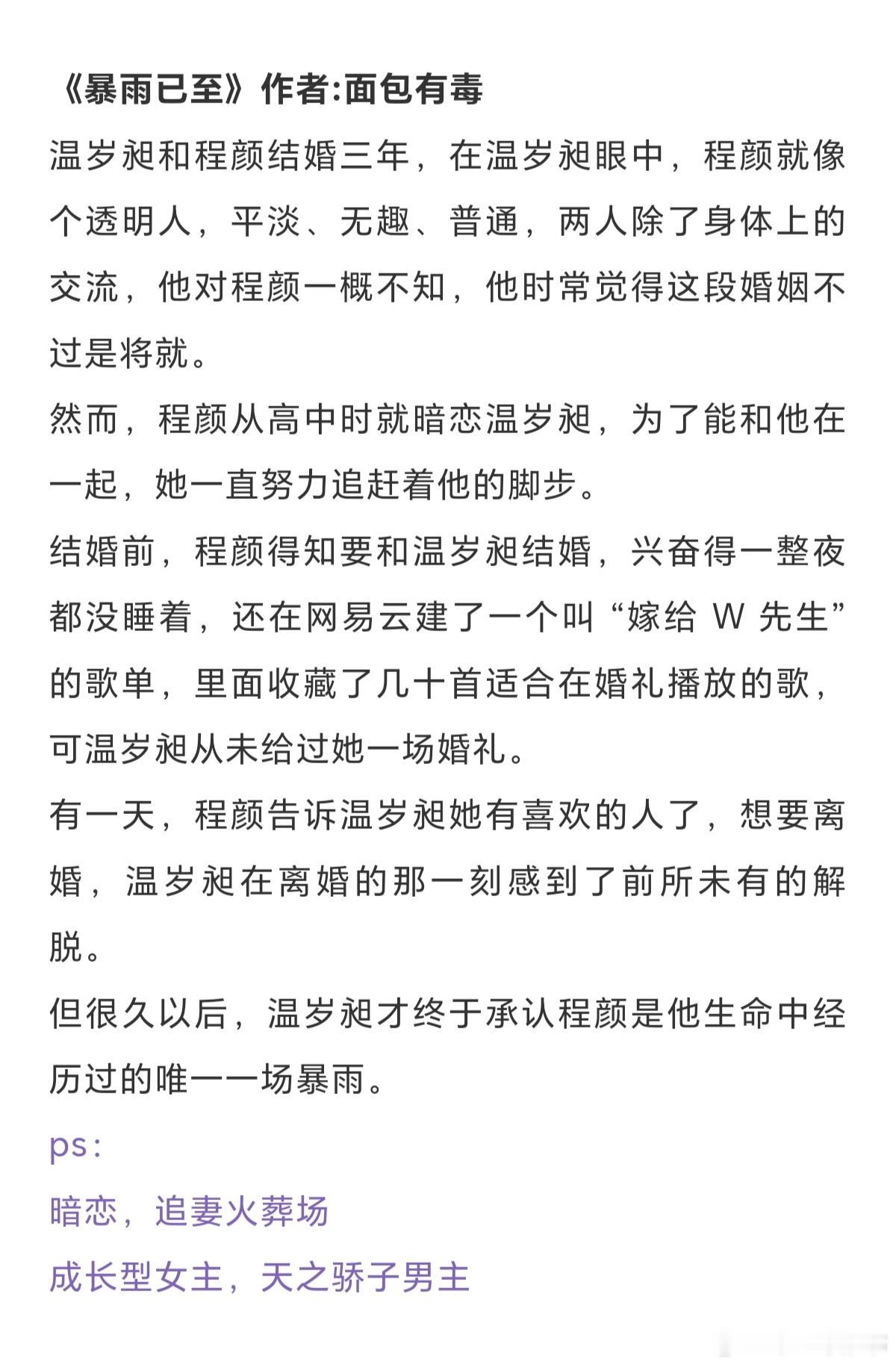 《暴雨已至》作者:面包有毒

温岁昶和程颜结婚三年，在温岁昶眼中，程颜就像个透明人，平淡、无趣、普通，两人除了身体上的交流，他对程颜一概不知，他时常觉得这段婚姻不过是将就。

然而，程颜从高中时就暗恋温岁昶，为了能和他在一起，她一直努力追赶着他的脚步。

结婚前，程颜得知要和温岁昶结婚，兴奋得一整夜都没睡着，还在网易云建了一个叫“嫁给 W 先生”的歌单，里面收藏了几十首适合在婚礼播放的歌，可温岁昶从未给过她一场婚礼。

有一天，程颜告诉温岁昶她有喜欢的人了，想要离婚，温岁昶在离婚的那一刻感到了前所未有的解脱。

但很久以后，温岁昶才终于承认程颜是他生命中经历过的唯一一场暴雨。

ps：

暗恋，追妻火葬场

成长型女主，天之骄子男主